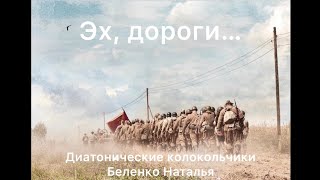 Эх, дороги...

Диатонические колокольчики
Беленко Наталья